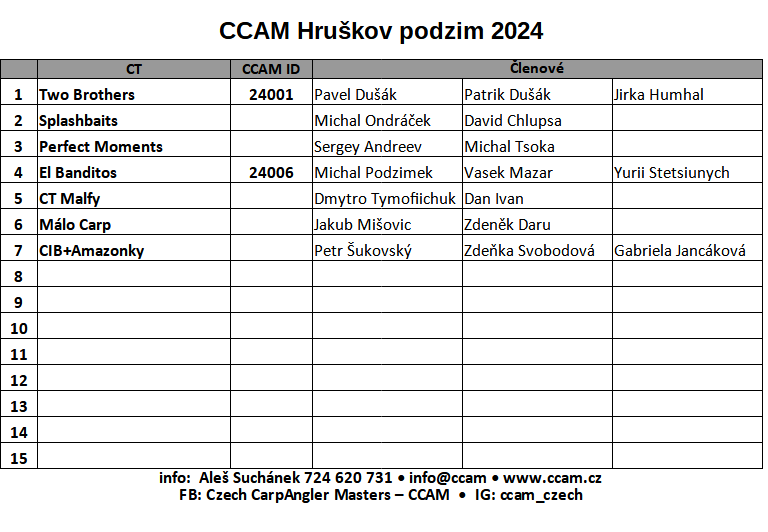 CCAM Hruškov podzim 2024

| | CT | CCAM ID | Členové | | |
|---|---|---|---|---|---|
| 1 | Two Brothers | 24001 | Pavel Dušák | Patrik Dušák | Jirka Humhal |
| 2 | Splashbaits | | Michal Ondráček | David Chlupsa | |
| 3 | Perfect Moments | | Sergey Andreev | Michal Tsoka | |
| 4 | El Banditos | 24006 | Michal Podzimek | Vasek Mazar | Yurii Stetsiunych |
| 5 | CT Malfy | | Dmytro Tymofiichuk | Dan Ivan | |
| 6 | Málo Carp | | Jakub Mišovic | Zdeněk Daru | |
| 7 | CIB+Amazonky | | Petr Šukovský | Zdeňka Svobodová | Gabriela Jancáková |
| 8 | | | | | |
| 9 | | | | | |
| 10 | | | | | |
| 11 | | | | | |
| 12 | | | | | |
| 13 | | | | | |
| 14 | | | | | |
| 15 | | | | | |

info: Aleš Suchánek 724 620 731 • info@ccam • www.ccam.cz
FB: Czech CarpAngler Masters – CCAM • IG: ccam_czech